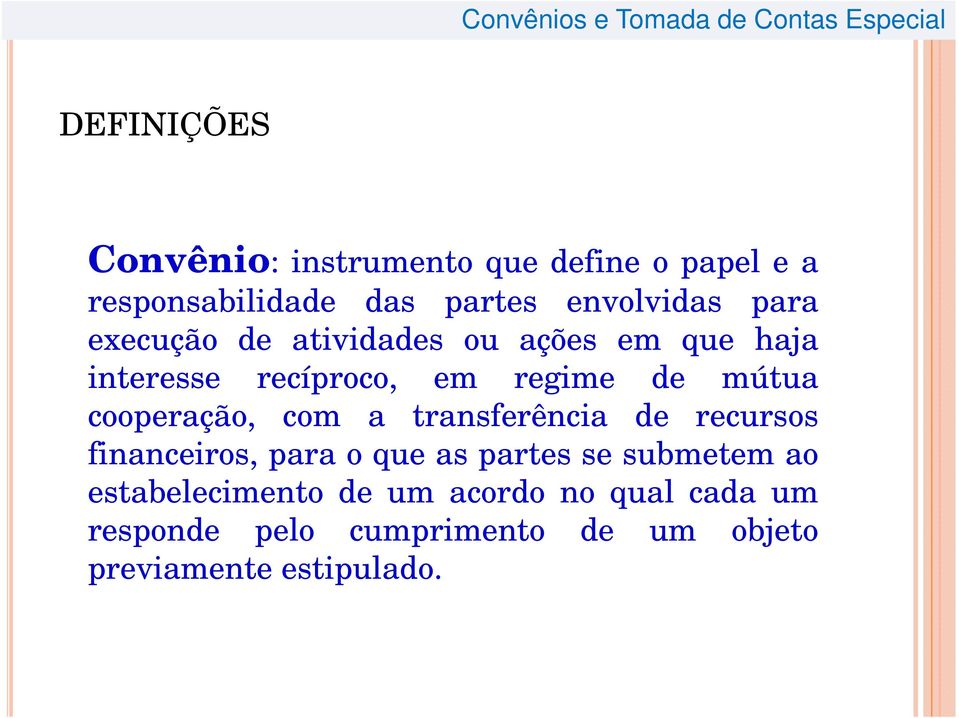 Convênios e Tomada de Contas Especial

DEFINIÇÕES

Convênio: instrumento que define o papel e a responsabilidade das partes envolvidas para execução de atividades ou ações em que haja interesse recíproco, em regime de mútua cooperação, com a transferência de recursos financeiros, para o que as partes se submetem ao estabelecimento de um acordo no qual cada um responde pelo cumprimento de um objeto previamente estipulado.